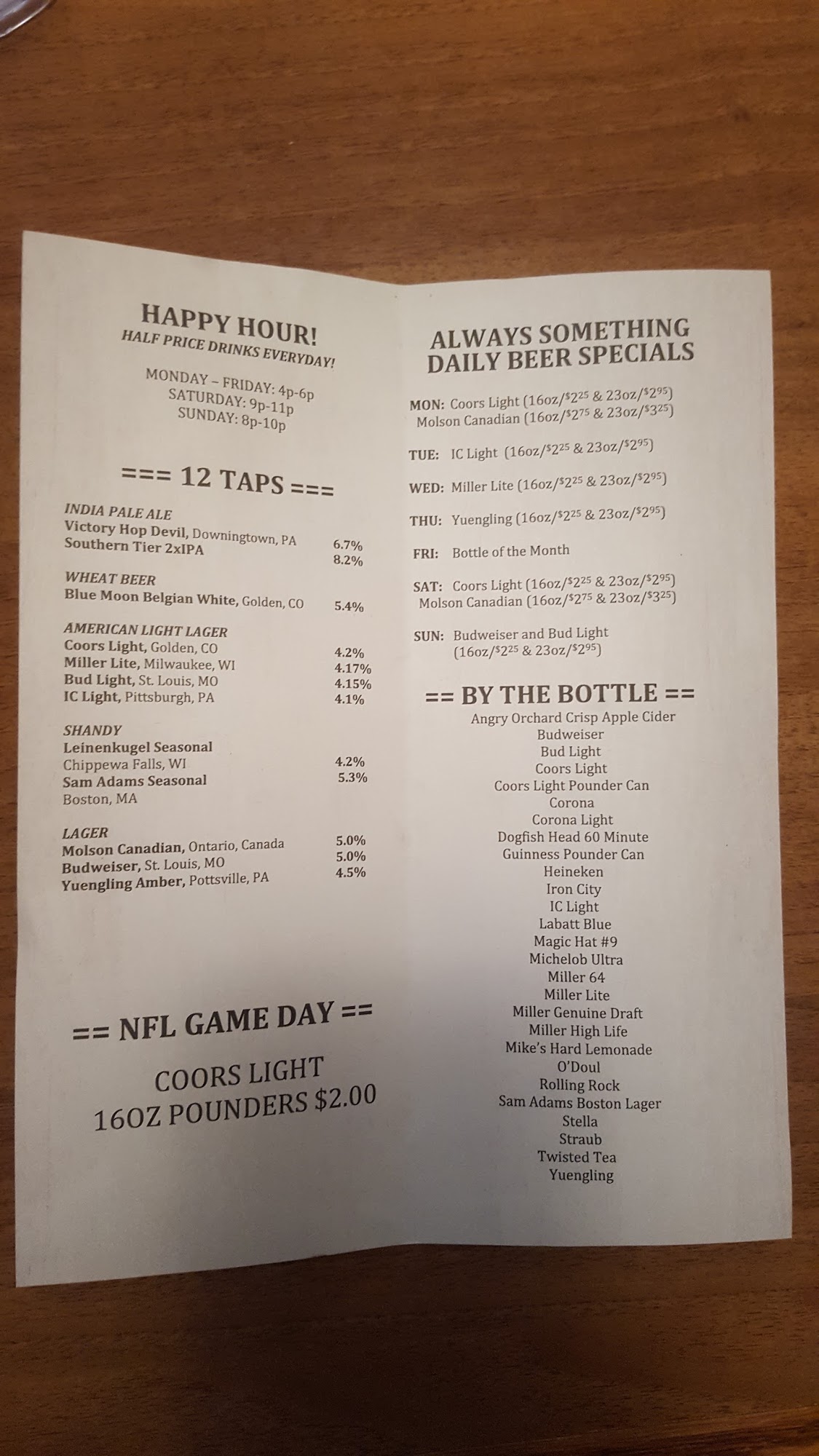 HAPPY HOUR!
HALF PRICE DRINKS EVERYDAY!

MONDAY – FRIDAY: 4p-6p
SATURDAY: 9p-11p
SUNDAY: 8p-10p

=== 12 TAPS ===

INDIA PALE ALE
Victory Hop Devil, Downingtown, PA 6.7%
Southern Tier 2xIPA 8.2%

WHEAT BEER
Blue Moon Belgian White, Golden, CO 5.4%

AMERICAN LIGHT LAGER
Coors Light, Golden, CO 4.2%
Miller Lite, Milwaukee, WI 4.17%
Bud Light, St. Louis, MO 4.15%
IC Light, Pittsburgh, PA 4.1%

SHANDY
Leinenkugel Seasonal
Chippewa Falls, WI 4.2%
Sam Adams Seasonal 5.3%
Boston, MA

LAGER
Molson Canadian, Ontario, Canada 5.0%
Budweiser, St. Louis, MO 5.0%
Yuengling Amber, Pottsville, PA 4.5%

== NFL GAME DAY ==

COORS LIGHT
16OZ POUNDERS $2.00

ALWAYS SOMETHING
DAILY BEER SPECIALS

MON: Coors Light (16oz/$^{\$}2^{25}$ & 23oz/$^{\$}2^{95}$)
Molson Canadian (16oz/$^{\$}2^{75}$ & 23oz/$^{\$}3^{25}$)

TUE: IC Light (16oz/$^{\$}2^{25}$ & 23oz/$^{\$}2^{95}$)

WED: Miller Lite (16oz/$^{\$}2^{25}$ & 23oz/$^{\$}2^{95}$)

THU: Yuengling (16oz/$^{\$}2^{25}$ & 23oz/$^{\$}2^{95}$)

FRI: Bottle of the Month

SAT: Coors Light (16oz/$^{\$}2^{25}$ & 23oz/$^{\$}2^{95}$)
Molson Canadian (16oz/$^{\$}2^{75}$ & 23oz/$^{\$}3^{25}$)

SUN: Budweiser and Bud Light
(16oz/$^{\$}2^{25}$ & 23oz/$^{\$}2^{95}$)

== BY THE BOTTLE ==
Angry Orchard Crisp Apple Cider
Budweiser
Bud Light
Coors Light
Coors Light Pounder Can
Corona
Corona Light
Dogfish Head 60 Minute
Guinness Pounder Can
Heineken
Iron City
IC Light
Labatt Blue
Magic Hat #9
Michelob Ultra
Miller 64
Miller Lite
Miller Genuine Draft
Miller High Life
Mike's Hard Lemonade
O'Doul
Rolling Rock
Sam Adams Boston Lager
Stella
Straub
Twisted Tea
Yuengling